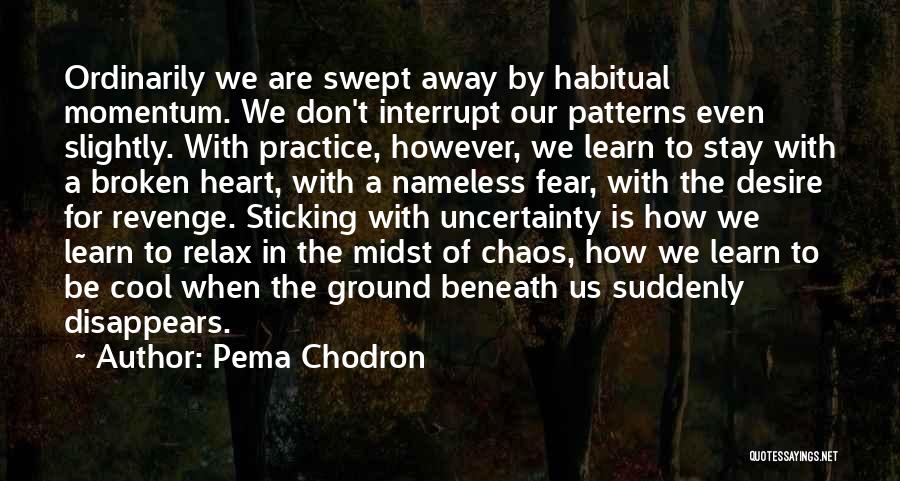 Ordinarily we are swept away by habitual momentum. We don't interrupt our patterns even slightly. With practice, however, we learn to stay with a broken heart, with a nameless fear, with the desire for revenge. Sticking with uncertainty is how we learn to relax in the midst of chaos, how we learn to be cool when the ground beneath us suddenly disappears.

~ Author: Pema Chodron

QUOTESSAYINGS.NET